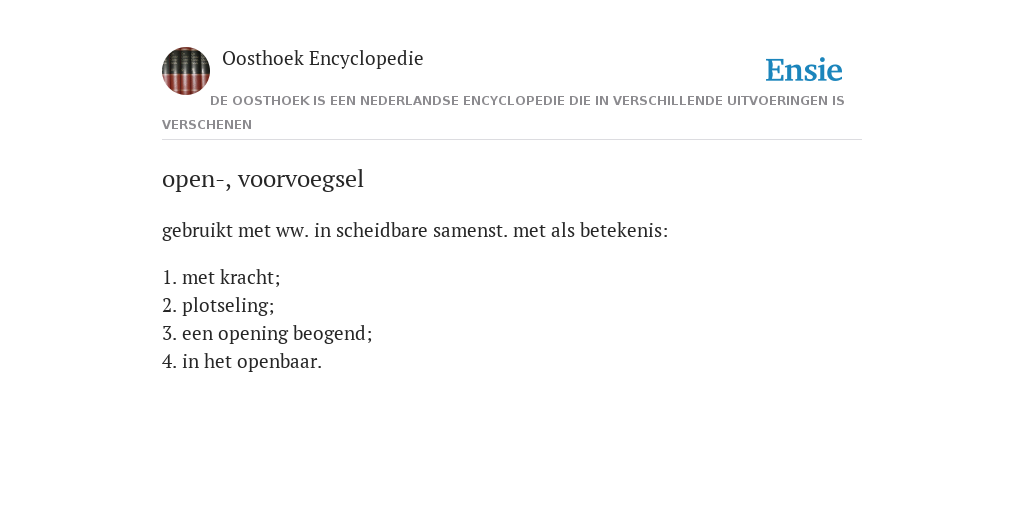 Oosthoek Encyclopedie

Ensie

DE OOSTHOEK IS EEN NEDERLANDSE ENCYCLOPEDIE DIE IN VERSCHILLENDE UITVOERINGEN IS VERSCHENEN

open-, voorvoegsel

gebruikt met ww. in scheidbare samenst. met als betekenis:

1. met kracht;
2. plotseling;
3. een opening beogend;
4. in het openbaar.